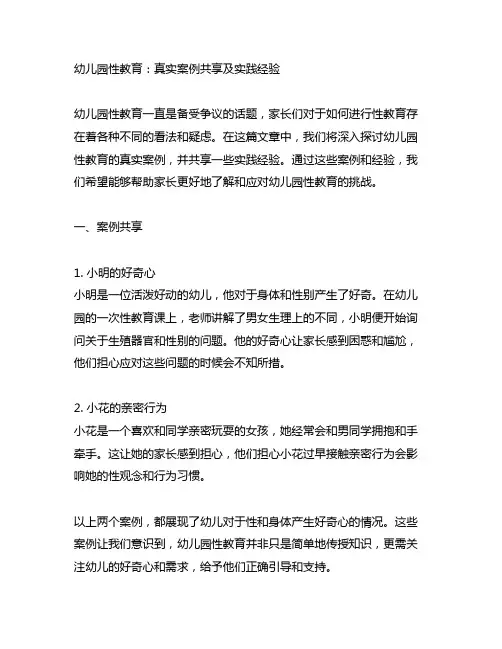 幼儿园性教育：真实案例共享及实践经验

幼儿园性教育一直是备受争议的话题，家长们对于如何进行性教育存在着各种不同的看法和疑虑。在这篇文章中，我们将深入探讨幼儿园性教育的真实案例，并共享一些实践经验。通过这些案例和经验，我们希望能够帮助家长更好地了解和应对幼儿园性教育的挑战。

一、案例共享

1. 小明的好奇心
小明是一位活泼好动的幼儿，他对于身体和性别产生了好奇。在幼儿园的一次性教育课上，老师讲解了男女生理上的不同，小明便开始询问关于生殖器官和性别的问题。他的好奇心让家长感到困惑和尴尬，他们担心应对这些问题的时候会不知所措。

2. 小花的亲密行为
小花是一个喜欢和同学亲密玩耍的女孩，她经常会和男同学拥抱和手牵手。这让她的家长感到担心，他们担心小花过早接触亲密行为会影响她的性观念和行为习惯。

以上两个案例，都展现了幼儿对于性和身体产生好奇心的情况。这些案例让我们意识到，幼儿园性教育并非只是简单地传授知识，更需关注幼儿的好奇心和需求，给予他们正确引导和支持。